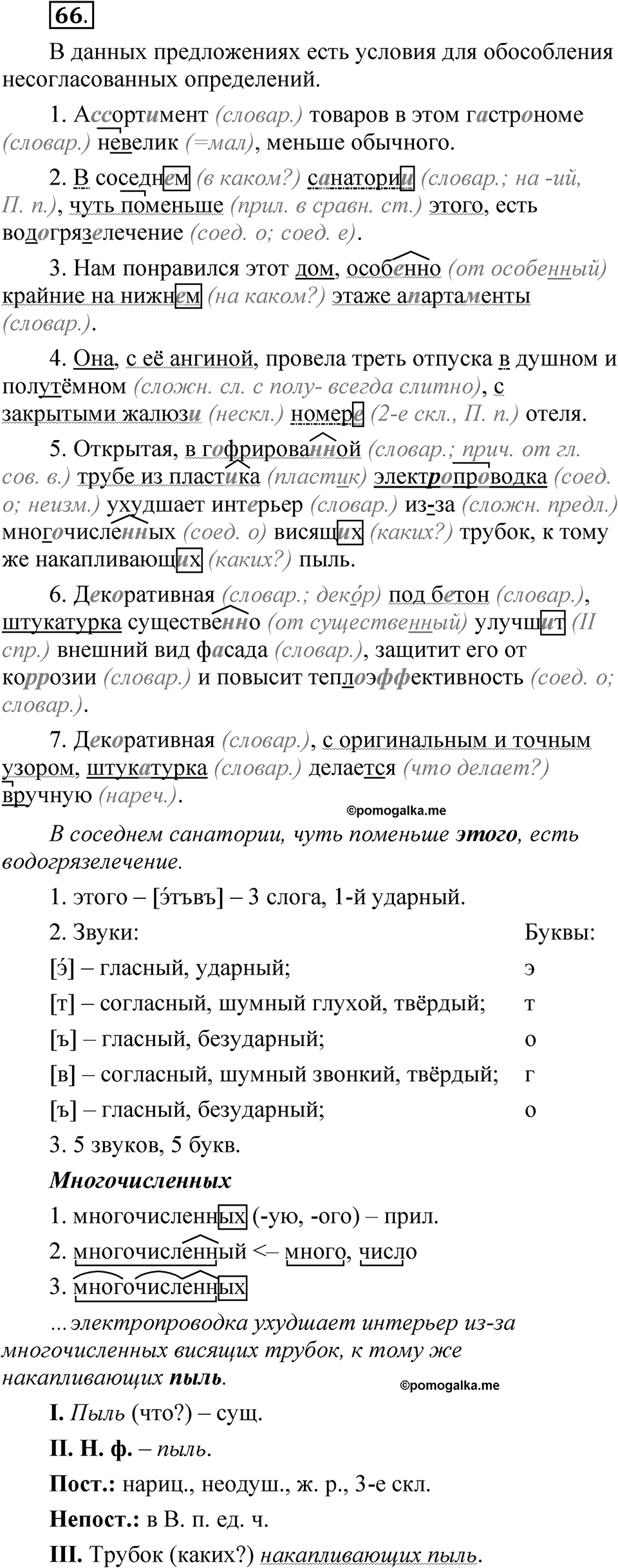 66.

В данных предложениях есть условия для обособления несогласованных определений.

1. Ассортимент (словар.) товаров в этом гастрономе (словар.) невелик (=мал), меньше обычного.

2. В соседнем (в каком?) санатории (словар.; на -ий, П. п.), чуть поменьше (прил. в сравн. ст.) этого, есть водогрязелечение (соед. о; соед. е).

3. Нам понравился этот дом, особенно (от особенный) крайние на нижнем (на каком?) этаже апартаменты (словар.).

4. Она, с её ангиной, провела треть отпуска в душном и полутёмном (сложн. сл. с полу- всегда слитно), с закрытыми жалюзи (нескл.) номере (2-е скл., П. п.) отеля.

5. Открытая, в гофрированной (словар.; прич. от гл. сов. в.) трубе из пластика (пластик) электропроводка (соед. о; неизм.) ухудшает интерьер (словар.) из-за (сложн. предл.) многочисленных (соед. о) висящих (каких?) трубок, к тому же накапливающих (каких?) пыль.

6. Декоративная (словар.; деко́р) под бетон (словар.), штукатурка существенно (от существенный) улучшит (II спр.) внешний вид фасада (словар.), защитит его от коррозии (словар.) и повысит теплоэффективность (соед. о; словар.).

7. Декоративная (словар.), с оригинальным и точным узором, штукатурка (словар.) делается (что делает?) вручную (нареч.).

©pomogalka.me

В соседнем санатории, чуть поменьше этого, есть водогрязелечение.

1. этого – [э́тъвъ] – 3 слога, 1-й ударный.

2. Звуки: Буквы:
[э́] – гласный, ударный; э
[т] – согласный, шумный глухой, твёрдый; т
[ъ] – гласный, безударный; о
[в] – согласный, шумный звонкий, твёрдый; г
[ъ] – гласный, безударный; о

3. 5 звуков, 5 букв.

Многочисленных

1. многочисленных (-ую, -ого) – прил.

2. многочисленный <– много, число

3. многочисленных

...электропроводка ухудшает интерьер из-за многочисленных висящих трубок, к тому же накапливающих пыль.

©pomogalka.me

I. Пыль (что?) – сущ.

II. Н. ф. – пыль.

Пост.: нариц., неодуш., ж. р., 3-е скл.

Непост.: в В. п. ед. ч.

III. Трубок (каких?) накапливающих пыль.